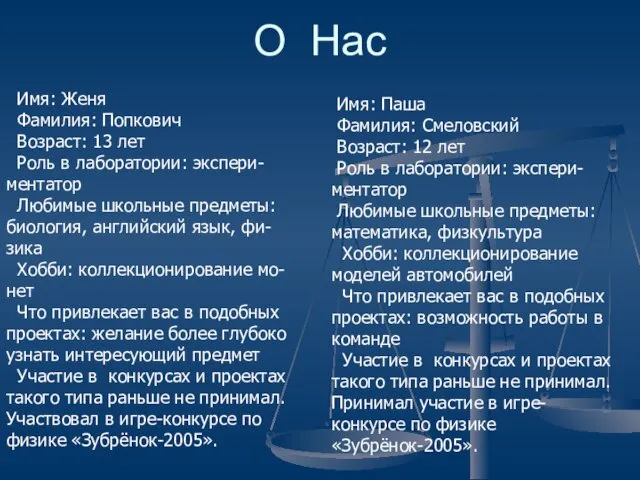 О Нас

Имя: Женя
Фамилия: Попкович
Возраст: 13 лет
Роль в лаборатории: экспериментатор
Любимые школьные предметы: биология, английский язык, физика
Хобби: коллекционирование монет
Что привлекает вас в подобных проектах: желание более глубоко узнать интересующий предмет
Участие в конкурсах и проектах такого типа раньше не принимал. Участвовал в игре-конкурсе по физике «Зубрёнок-2005».

Имя: Паша
Фамилия: Смеловский
Возраст: 12 лет
Роль в лаборатории: экспериментатор
Любимые школьные предметы: математика, физкультура
Хобби: коллекционирование моделей автомобилей
Что привлекает вас в подобных проектах: возможность работы в команде
Участие в конкурсах и проектах такого типа раньше не принимал. Принимал участие в игре-конкурсе по физике «Зубрёнок-2005».